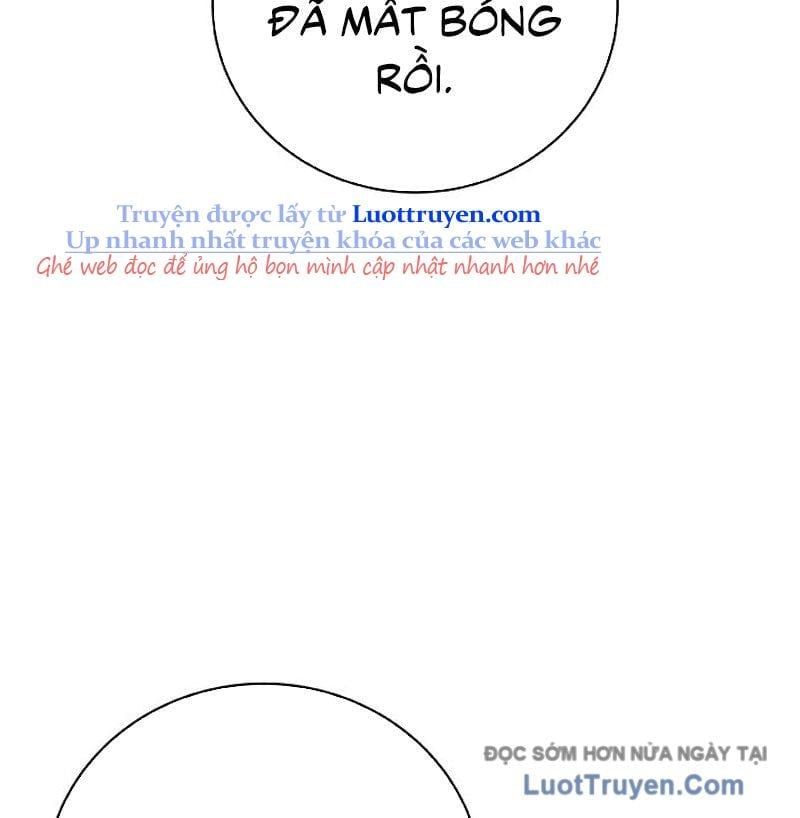 ĐÃ MẤT BÓNG RỒI.

Truyện được lấy từ Luottruyen.com
Up nhanh nhất truyện khóa của các web khác
Ghé web đọc để ủng hộ bọn mình cập nhật nhanh hơn nhé

ĐỌC SỚM HƠN NỬA NGÀY TẠI
LuotTruyen.Com